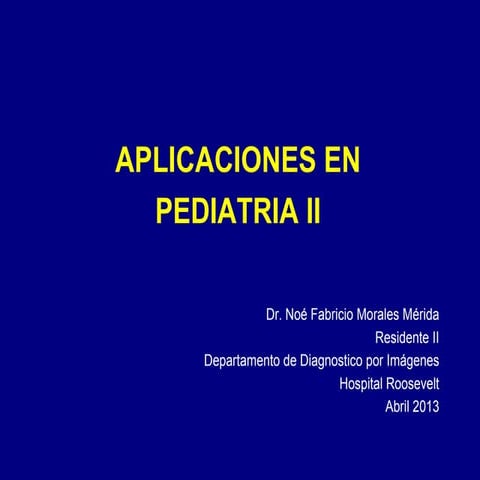 APLICACIONES EN PEDIATRIA II

Dr. Noé Fabricio Morales Mérida
Residente II
Departamento de Diagnostico por Imágenes
Hospital Roosevelt
Abril 2013